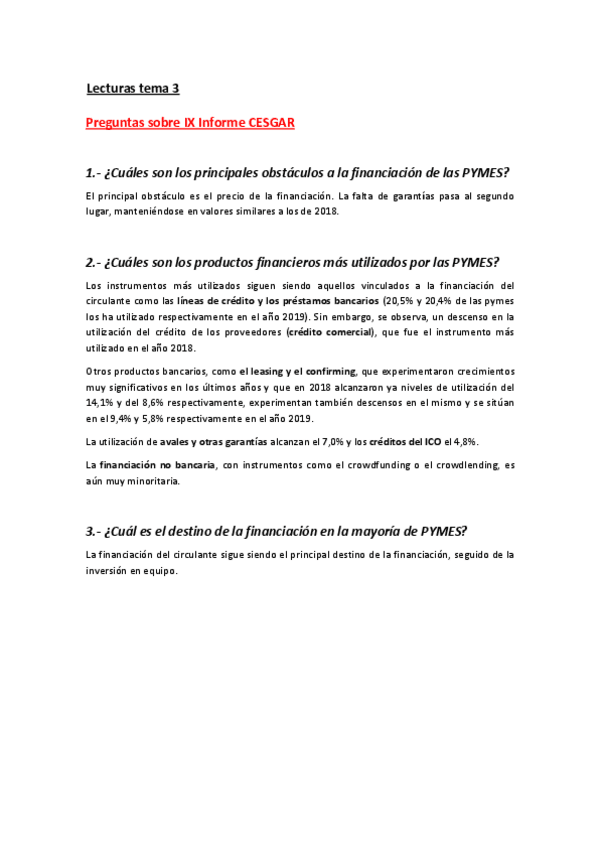 Lecturas tema 3

Preguntas sobre IX Informe CESGAR

1.- ¿Cuáles son los principales obstáculos a la financiación de las PYMES?

El principal obstáculo es el precio de la financiación. La falta de garantías pasa al segundo lugar, manteniéndose en valores similares a los de 2018.

2.- ¿Cuáles son los productos financieros más utilizados por las PYMES?

Los instrumentos más utilizados siguen siendo aquellos vinculados a la financiación del circulante como las líneas de crédito y los préstamos bancarios (20,5% y 20,4% de las pymes los ha utilizado respectivamente en el año 2019). Sin embargo, se observa, un descenso en la utilización del crédito de los proveedores (crédito comercial), que fue el instrumento más utilizado en el año 2018.

Otros productos bancarios, como el leasing y el confirming, que experimentaron crecimientos muy significativos en los últimos años y que en 2018 alcanzaron ya niveles de utilización del 14,1% y del 8,6% respectivamente, experimentan también descensos en el mismo y se sitúan en el 9,4% y 5,8% respectivamente en el año 2019.

La utilización de avales y otras garantías alcanzan el 7,0% y los créditos del ICO el 4,8%.

La financiación no bancaria, con instrumentos como el crowdfunding o el crowdlending, es aún muy minoritaria.

3.- ¿Cuál es el destino de la financiación en la mayoría de PYMES?

La financiación del circulante sigue siendo el principal destino de la financiación, seguido de la inversión en equipo.